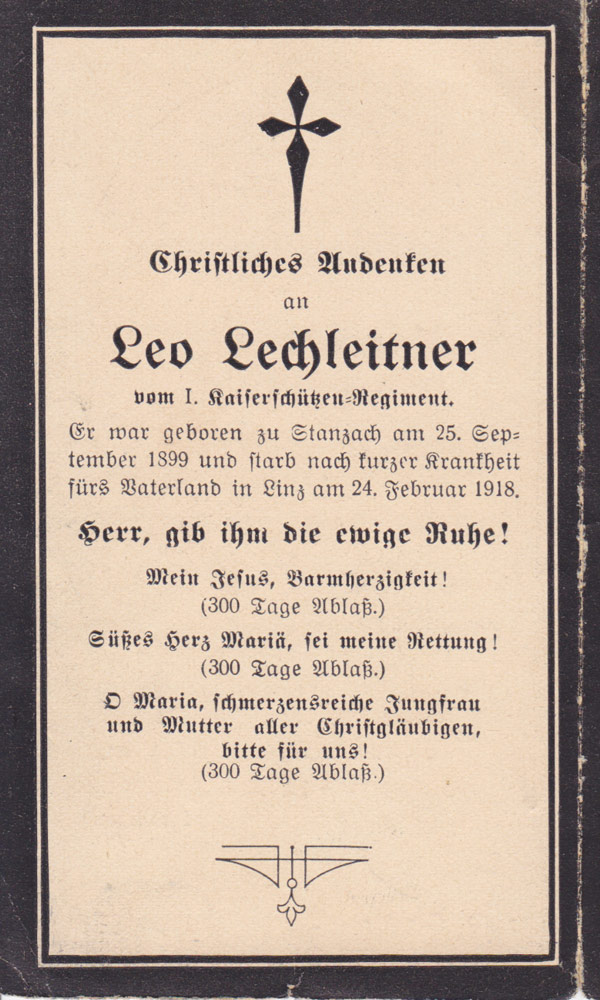 Christliches Andenken

an

Leo Lechleitner

vom I. Kaiserschützen-Regiment.

Er war geboren zu Stanzach am 25. September 1899 und starb nach kurzer Krankheit fürs Vaterland in Linz am 24. Februar 1918.

Herr, gib ihm die ewige Ruhe!

Mein Jesus, Barmherzigkeit!
(300 Tage Ablaß.)

Süßes Herz Mariä, sei meine Rettung!
(300 Tage Ablaß.)

O Maria, schmerzensreiche Jungfrau und Mutter aller Christgläubigen, bitte für uns!
(300 Tage Ablaß.)